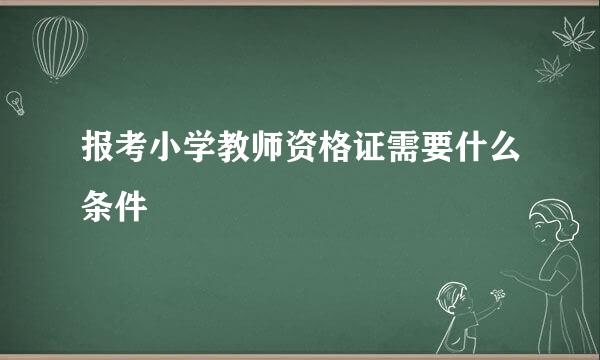 报考小学教师资格证需要什么条件